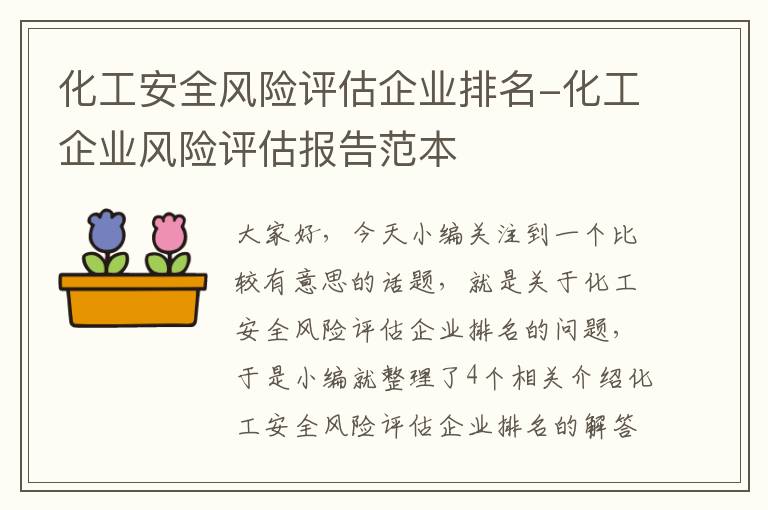 化工安全风险评估企业排名-化工企业风险评估报告范本

大家好，今天小编关注到一个比较有意思的话题，就是关于化工安全风险评估企业排名的问题，于是小编就整理了4个相关介绍化工安全风险评估企业排名的解答